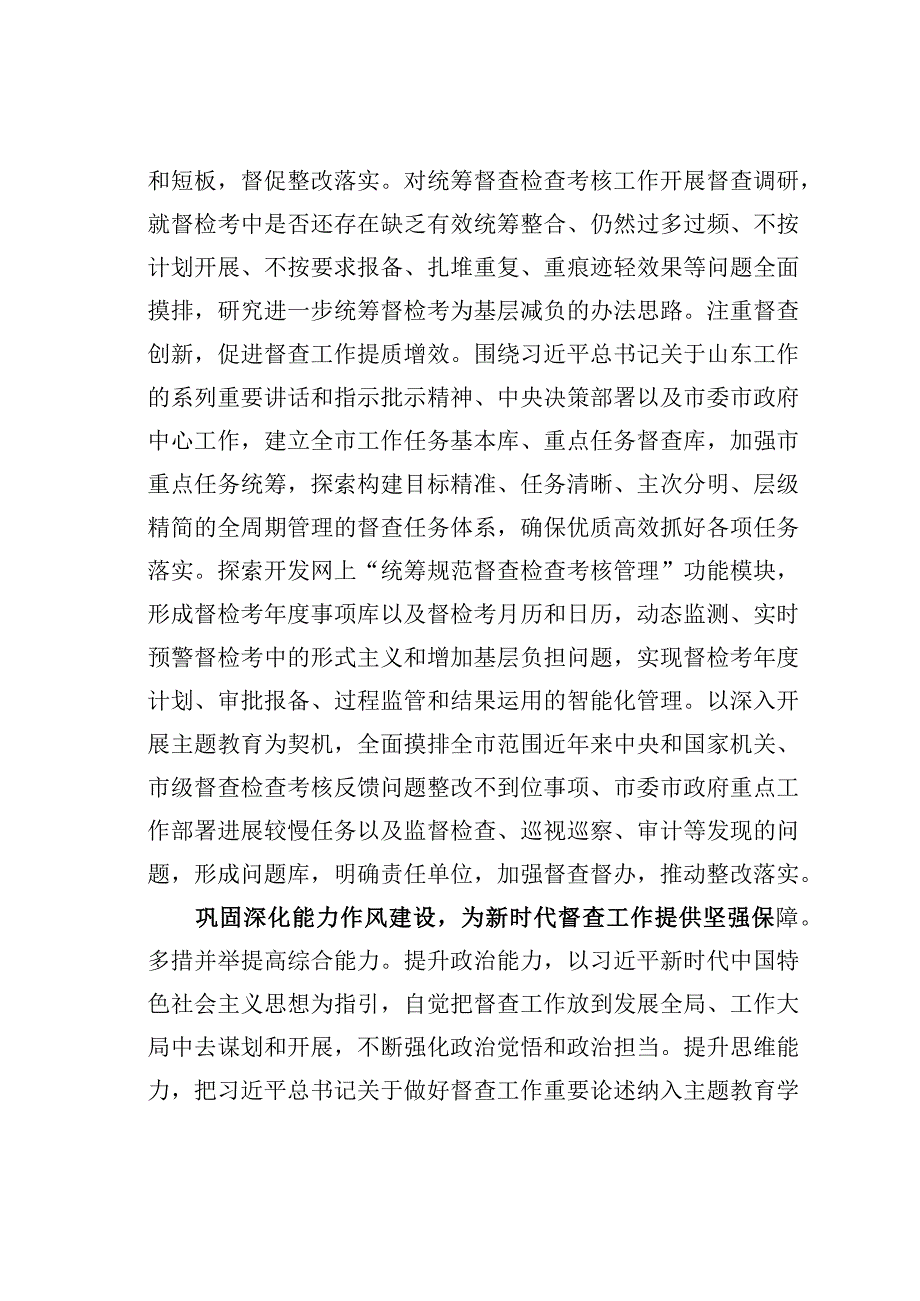 和短板，督促整改落实。对统筹督查检查考核工作开展督查调研，就督检考中是否还存在缺乏有效统筹整合、仍然过多过频、不按计划开展、不按要求报备、扎堆重复、重痕迹轻效果等问题全面摸排，研究进一步统筹督检考为基层减负的办法思路。注重督查创新，促进督查工作提质增效。围绕习近平总书记关于山东工作的系列重要讲话和指示批示精神、中央决策部署以及市委市政府中心工作，建立全市工作任务基本库、重点任务督查库，加强市重点任务统筹，探索构建目标精准、任务清晰、主次分明、层级精简的全周期管理的督查任务体系，确保优质高效抓好各项任务落实。探索开发网上“统筹规范督查检查考核管理”功能模块，形成督检考年度事项库以及督检考月历和日历，动态监测、实时预警督检考中的形式主义和增加基层负担问题，实现督检考年度计划、审批报备、过程监管和结果运用的智能化管理。以深入开展主题教育为契机，全面摸排全市范围近年来中央和国家机关、市级督查检查考核反馈问题整改不到位事项、市委市政府重点工作部署进展较慢任务以及监督检查、巡视巡察、审计等发现的问题，形成问题库，明确责任单位，加强督查督办，推动整改落实。

巩固深化能力作风建设，为新时代督查工作提供坚强保障。多措并举提高综合能力。提升政治能力，以习近平新时代中国特色社会主义思想为指引，自觉把督查工作放到发展全局、工作大局中去谋划和开展，不断强化政治觉悟和政治担当。提升思维能力，把习近平总书记关于做好督查工作重要论述纳入主题教育学